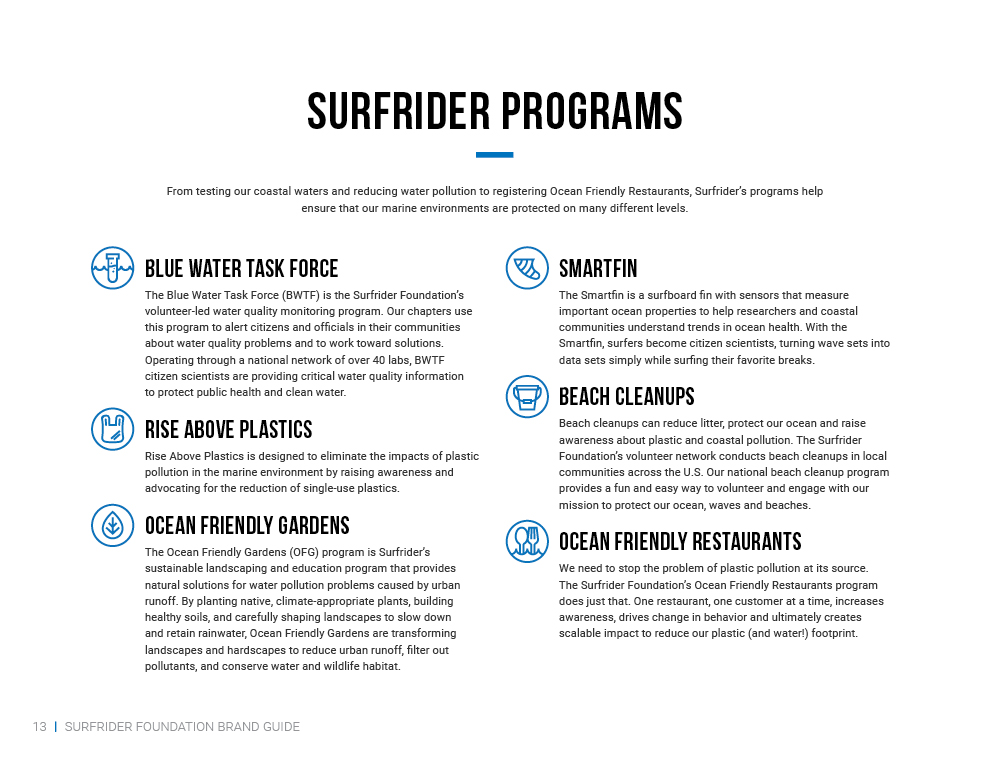 SURFRIDER PROGRAMS

From testing our coastal waters and reducing water pollution to registering Ocean Friendly Restaurants, Surfrider's programs help ensure that our marine environments are protected on many different levels.

BLUE WATER TASK FORCE

The Blue Water Task Force (BWTF) is the Surfrider Foundation's volunteer-led water quality monitoring program. Our chapters use this program to alert citizens and officials in their communities about water quality problems and to work toward solutions. Operating through a national network of over 40 labs, BWTF citizen scientists are providing critical water quality information to protect public health and clean water.

RISE ABOVE PLASTICS

Rise Above Plastics is designed to eliminate the impacts of plastic pollution in the marine environment by raising awareness and advocating for the reduction of single-use plastics.

OCEAN FRIENDLY GARDENS

The Ocean Friendly Gardens (OFG) program is Surfrider's sustainable landscaping and education program that provides natural solutions for water pollution problems caused by urban runoff. By planting native, climate-appropriate plants, building healthy soils, and carefully shaping landscapes to slow down and retain rainwater, Ocean Friendly Gardens are transforming landscapes and hardscapes to reduce urban runoff, filter out pollutants, and conserve water and wildlife habitat.

SMARTFIN

The Smartfin is a surfboard fin with sensors that measure important ocean properties to help researchers and coastal communities understand trends in ocean health. With the Smartfin, surfers become citizen scientists, turning wave sets into data sets simply while surfing their favorite breaks.

BEACH CLEANUPS

Beach cleanups can reduce litter, protect our ocean and raise awareness about plastic and coastal pollution. The Surfrider Foundation's volunteer network conducts beach cleanups in local communities across the U.S. Our national beach cleanup program provides a fun and easy way to volunteer and engage with our mission to protect our ocean, waves and beaches.

OCEAN FRIENDLY RESTAURANTS

We need to stop the problem of plastic pollution at its source. The Surfrider Foundation's Ocean Friendly Restaurants program does just that. One restaurant, one customer at a time, increases awareness, drives change in behavior and ultimately creates scalable impact to reduce our plastic (and water!) footprint.

13 | SURFRIDER FOUNDATION BRAND GUIDE